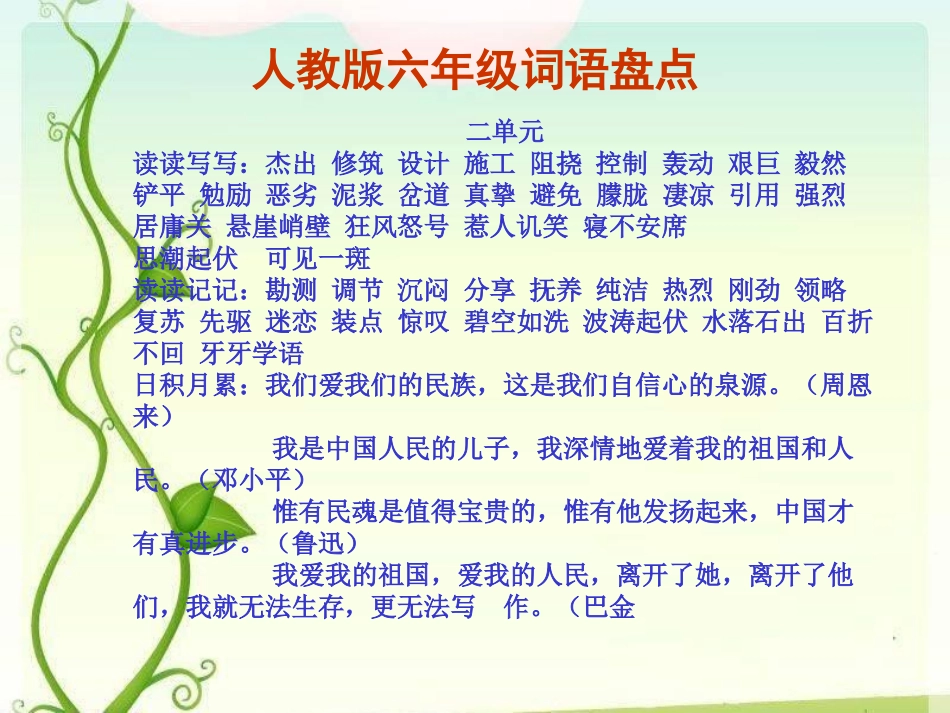 人教版六年级词语盘点

二单元

读读写写：杰出 修筑 设计 施工 阻挠 控制 轰动 艰巨 毅然 铲平 勉励 恶劣 泥浆 岔道 真挚 避免 朦胧 凄凉 引用 强烈 居庸关 悬崖峭壁 狂风怒号 惹人讥笑 寝不安席 思潮起伏 可见一斑

读读记记：勘测 调节 沉闷 分享 抚养 纯洁 热烈 刚劲 领略 复苏 先驱 迷恋 装点 惊叹 碧空如洗 波涛起伏 水落石出 百折不回 牙牙学语

日积月累：我们爱我们的民族，这是我们自信心的泉源。（周恩来）

我是中国人民的儿子，我深情地爱着我的祖国和人民。（邓小平）

惟有民魂是值得宝贵的，惟有他发扬起来，中国才有真进步。（鲁迅）

我爱我的祖国，爱我的人民，离开了她，离开了他们，我就无法生存，更无法写 作。（巴金